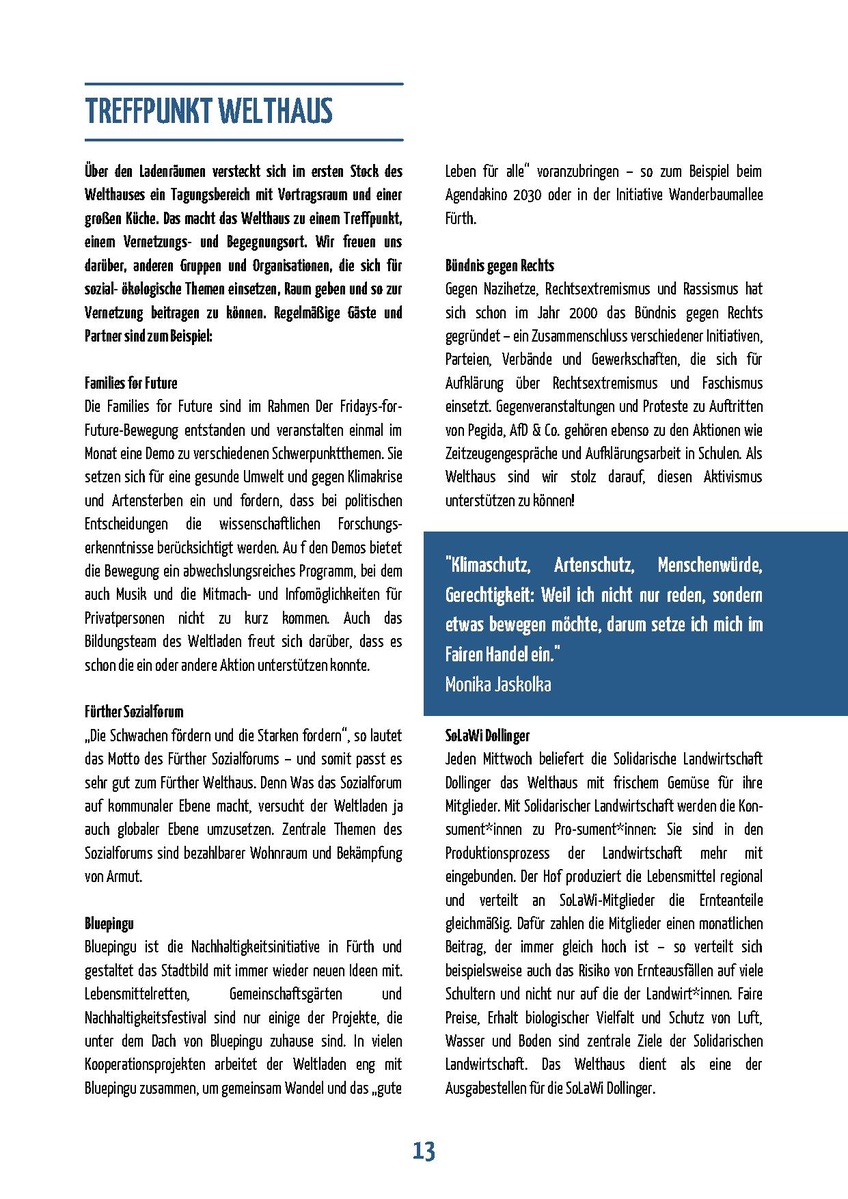 TREFFPUNKT WELTHAUS

Über den Ladenräumen versteckt sich im ersten Stock des Welthauses ein Tagungsbereich mit Vortragsraum und einer großen Küche. Das macht das Welthaus zu einem Treffpunkt, einem Vernetzungs- und Begegnungsort. Wir freuen uns darüber, anderen Gruppen und Organisationen, die sich für sozial- ökologische Themen einsetzen, Raum geben und so zur Vernetzung beitragen zu können. Regelmäßige Gäste und Partner sind zum Beispiel:

Families for Future
Die Families for Future sind im Rahmen Der Fridays-for-Future-Bewegung entstanden und veranstalten einmal im Monat eine Demo zu verschiedenen Schwerpunktthemen. Sie setzen sich für eine gesunde Umwelt und gegen Klimakrise und Artensterben ein und fordern, dass bei politischen Entscheidungen die wissenschaftlichen Forschungserkenntnisse berücksichtigt werden. Au f den Demos bietet die Bewegung ein abwechslungsreiches Programm, bei dem auch Musik und die Mitmach- und Infomöglichkeiten für Privatpersonen nicht zu kurz kommen. Auch das Bildungsteam des Weltladen freut sich darüber, dass es schon die ein oder andere Aktion unterstützen konnte.

Fürther Sozialforum
„Die Schwachen fördern und die Starken fordern", so lautet das Motto des Fürther Sozialforums – und somit passt es sehr gut zum Fürther Welthaus. Denn Was das Sozialforum auf kommunaler Ebene macht, versucht der Weltladen ja auch globaler Ebene umzusetzen. Zentrale Themen des Sozialforums sind bezahlbarer Wohnraum und Bekämpfung von Armut.

Bluepingu
Bluepingu ist die Nachhaltigkeitsinitiative in Fürth und gestaltet das Stadtbild mit immer wieder neuen Ideen mit. Lebensmittelretten, Gemeinschaftsgärten und Nachhaltigkeitsfestival sind nur einige der Projekte, die unter dem Dach von Bluepingu zuhause sind. In vielen Kooperationsprojekten arbeitet der Weltladen eng mit Bluepingu zusammen, um gemeinsam Wandel und das „gute Leben für alle" voranzubringen – so zum Beispiel beim Agendakino 2030 oder in der Initiative Wanderbaumallee Fürth.

Bündnis gegen Rechts
Gegen Nazihetze, Rechtsextremismus und Rassismus hat sich schon im Jahr 2000 das Bündnis gegen Rechts gegründet – ein Zusammenschluss verschiedener Initiativen, Parteien, Verbände und Gewerkschaften, die sich für Aufklärung über Rechtsextremismus und Faschismus einsetzt. Gegenveranstaltungen und Proteste zu Auftritten von Pegida, AfD & Co. gehören ebenso zu den Aktionen wie Zeitzeugengespräche und Aufklärungsarbeit in Schulen. Als Welthaus sind wir stolz darauf, diesen Aktivismus unterstützen zu können!

"Klimaschutz, Artenschutz, Menschenwürde, Gerechtigkeit: Weil ich nicht nur reden, sondern etwas bewegen möchte, darum setze ich mich im Fairen Handel ein."
Monika Jaskolka

SoLaWi Dollinger
Jeden Mittwoch beliefert die Solidarische Landwirtschaft Dollinger das Welthaus mit frischem Gemüse für ihre Mitglieder. Mit Solidarischer Landwirtschaft werden die Konsument*innen zu Pro-sument*innen: Sie sind in den Produktionsprozess der Landwirtschaft mehr mit eingebunden. Der Hof produziert die Lebensmittel regional und verteilt an SoLaWi-Mitglieder die Ernteanteile gleichmäßig. Dafür zahlen die Mitglieder einen monatlichen Beitrag, der immer gleich hoch ist – so verteilt sich beispielsweise auch das Risiko von Ernteausfällen auf viele Schultern und nicht nur auf die der Landwirt*innen. Faire Preise, Erhalt biologischer Vielfalt und Schutz von Luft, Wasser und Boden sind zentrale Ziele der Solidarischen Landwirtschaft. Das Welthaus dient als eine der Ausgabestellen für die SoLaWi Dollinger.

13